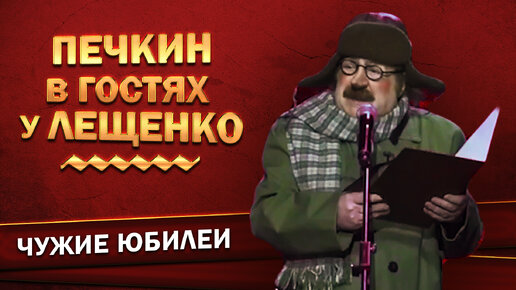 ПЕЧКИН
В ГОСТЯХ
У ЛЕЩЕНКО

ЧУЖИЕ ЮБИЛЕИ